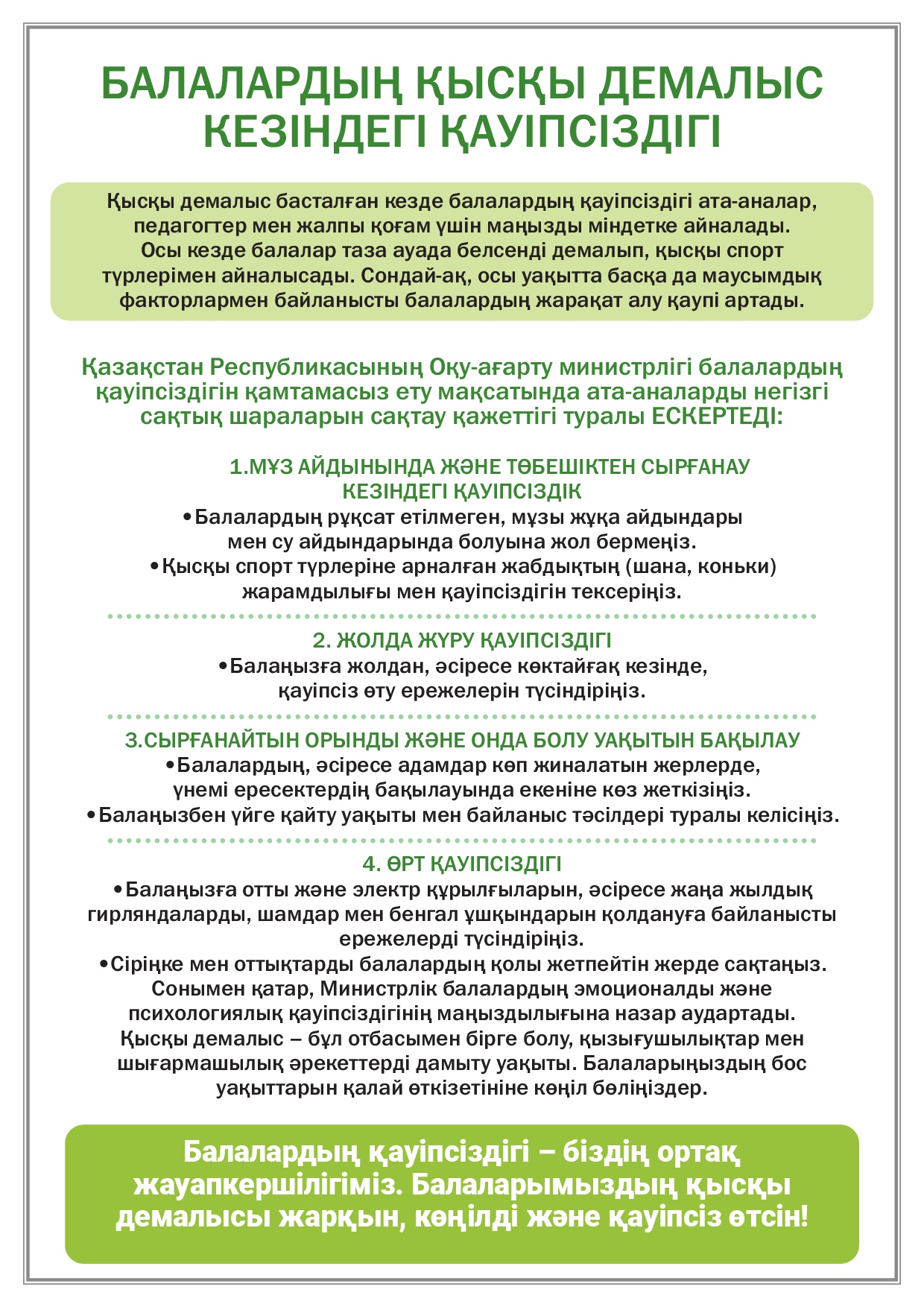 БАЛАЛАРДЫҢ ҚЫСҚЫ ДЕМАЛЫС КЕЗІНДЕГІ ҚАУІПСІЗДІГІ

Қысқы демалыс басталған кезде балалардың қауіпсіздігі ата-аналар, педагогтер мен жалпы қоғам үшін маңызды міндетке айналады. Осы кезде балалар таза ауада белсенді демалып, қысқы спорт түрлерімен айналысады. Сондай-ақ, осы уақытта басқа да маусымдық факторлармен байланысты балалардың жарақат алу қаупі артады.

Қазақстан Республикасының Оқу-ағарту министрлігі балалардың қауіпсіздігін қамтамасыз ету мақсатында ата-аналарды негізгі сақтық шараларын сақтау қажеттігі туралы ЕСКЕРТЕДІ:

1.МҰЗ АЙДЫНЫНДА ЖӘНЕ ТӨБЕШІКТЕН СЫРҒАНАУ КЕЗІНДЕГІ ҚАУІПСІЗДІК
•Балалардың рұқсат етілмеген, мұзы жұқа айдындары мен су айдындарында болуына жол бермеңіз.
•Қысқы спорт түрлеріне арналған жабдықтың (шана, коньки) жарамдылығы мен қауіпсіздігін тексеріңіз.

2. ЖОЛДА ЖҮРУ ҚАУІПСІЗДІГІ
•Балаңызға жолдан, әсіресе көктайғақ кезінде, қауіпсіз өту ережелерін түсіндіріңіз.

3.СЫРҒАНАЙТЫН ОРЫНДЫ ЖӘНЕ ОНДА БОЛУ УАҚЫТЫН БАҚЫЛАУ
•Балалардың, әсіресе адамдар көп жиналатын жерлерде, үнемі ересектердің бақылауында екеніне көз жеткізіңіз.
•Балаңызбен үйге қайту уақыты мен байланыс тәсілдері туралы келісіңіз.

4. ӨРТ ҚАУІПСІЗДІГІ
•Балаңызға отты және электр құрылғыларын, әсіресе жаңа жылдық гирляндаларды, шамдар мен бенгал ұшқындарын қолдануға байланысты ережелерді түсіндіріңіз.
•Сіріңке мен оттықтарды балалардың қолы жетпейтін жерде сақтаңыз.
Сонымен қатар, Министрлік балалардың эмоционалды және психологиялық қауіпсіздігінің маңыздылығына назар аудартады. Қысқы демалыс – бұл отбасымен бірге болу, қызығушылықтар мен шығармашылық әрекеттерді дамыту уақыты. Балаларыңыздың бос уақыттарын қалай өткізетініне көңіл бөліңіздер.

Балалардың қауіпсіздігі – біздің ортақ жауапкершілігіміз. Балаларымыздың қысқы демалысы жарқын, көңілді және қауіпсіз өтсін!